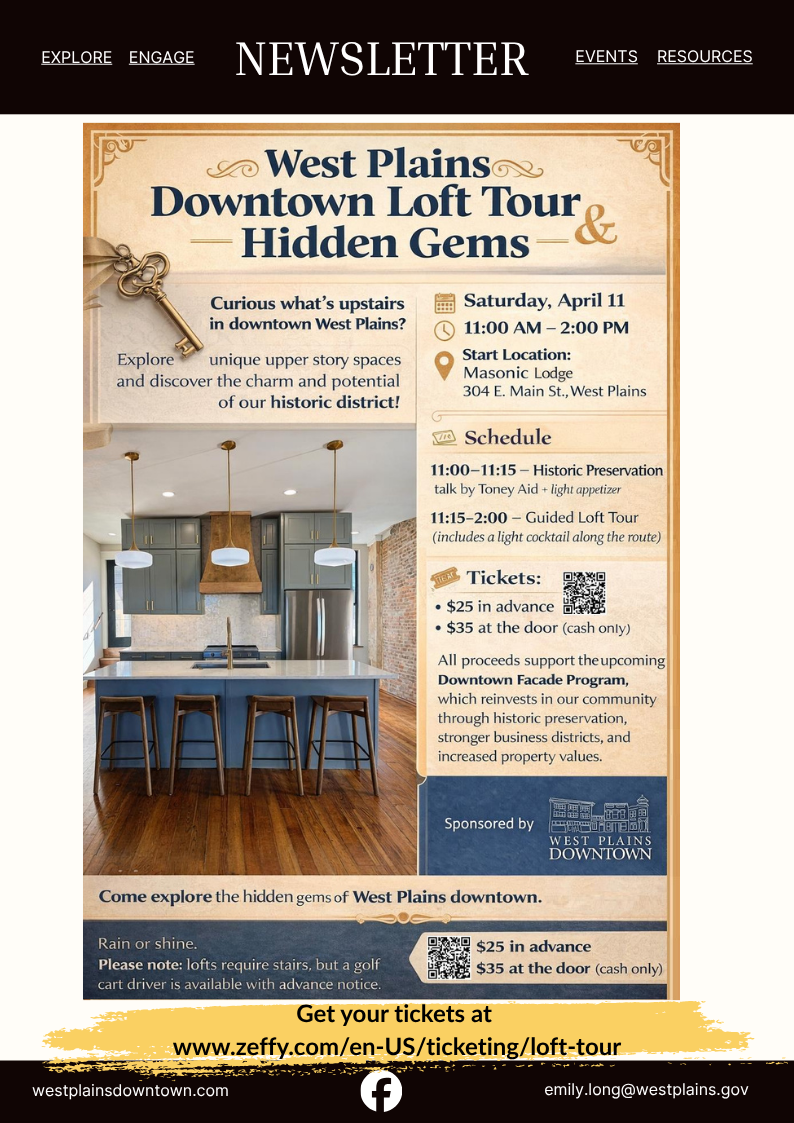 EXPLORE ENGAGE NEWSLETTER EVENTS RESOURCES

West Plains Downtown Loft Tour & Hidden Gems

Curious what's upstairs in downtown West Plains?

Explore unique upper story spaces and discover the charm and potential of our historic district!

Saturday, April 11
11:00 AM – 2:00 PM
Start Location:
Masonic Lodge
304 E. Main St., West Plains

Schedule

11:00–11:15 – Historic Preservation talk by Toney Aid + light appetizer

11:15–2:00 – Guided Loft Tour (includes a light cocktail along the route)

Tickets:
• $25 in advance
• $35 at the door (cash only)

All proceeds support the upcoming Downtown Facade Program, which reinvests in our community through historic preservation, stronger business districts, and increased property values.

Sponsored by WEST PLAINS DOWNTOWN

Come explore the hidden gems of West Plains downtown.

Rain or shine.
Please note: lofts require stairs, but a golf cart driver is available with advance notice.

$25 in advance
$35 at the door (cash only)

Get your tickets at
www.zeffy.com/en-US/ticketing/loft-tour

westplainsdowntown.com
emily.long@westplains.gov